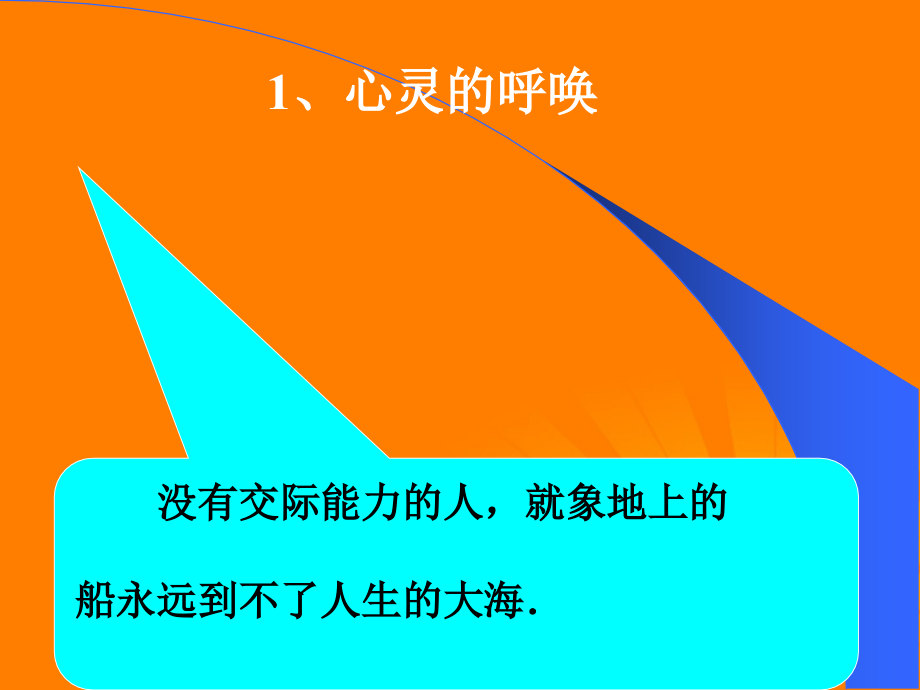 1、心灵的呼唤

没有交际能力的人，就象地上的船永远到不了人生的大海.